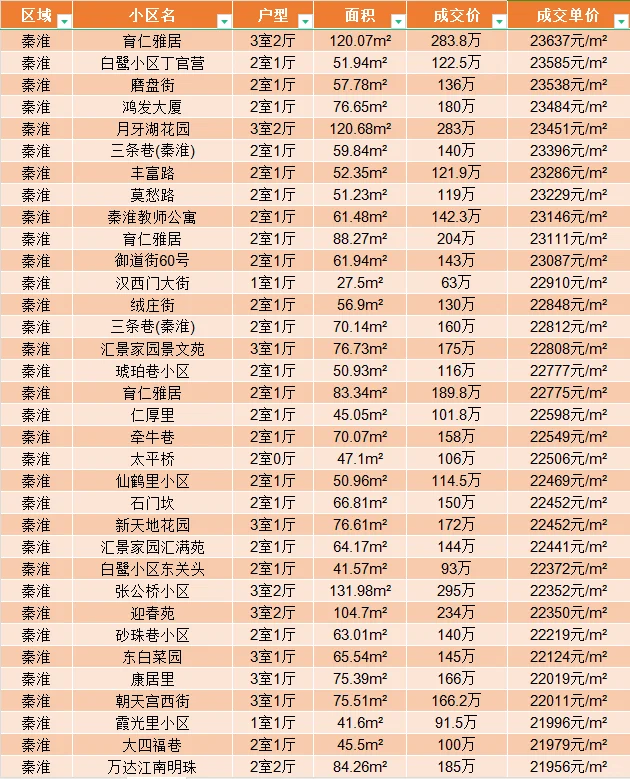 | 区域 | 小区名 | 户型 | 面积 | 成交价 | 成交单价 |
|---|---|---|---|---|---|
| 秦淮 | 育仁雅居 | 3室2厅 | 120.07m² | 283.8万 | 23637元/m² |
| 秦淮 | 白鹭小区丁官营 | 2室1厅 | 51.94m² | 122.5万 | 23585元/m² |
| 秦淮 | 磨盘街 | 2室1厅 | 57.78m² | 136万 | 23538元/m² |
| 秦淮 | 鸿发大厦 | 2室1厅 | 76.65m² | 180万 | 23484元/m² |
| 秦淮 | 月牙湖花园 | 3室2厅 | 120.68m² | 283万 | 23451元/m² |
| 秦淮 | 三条巷(秦淮) | 2室1厅 | 59.84m² | 140万 | 23396元/m² |
| 秦淮 | 丰富路 | 2室1厅 | 52.35m² | 121.9万 | 23286元/m² |
| 秦淮 | 莫愁路 | 2室1厅 | 51.23m² | 119万 | 23229元/m² |
| 秦淮 | 秦淮教师公寓 | 2室1厅 | 61.48m² | 142.3万 | 23146元/m² |
| 秦淮 | 育仁雅居 | 2室1厅 | 88.27m² | 204万 | 23111元/m² |
| 秦淮 | 御道街60号 | 2室1厅 | 61.94m² | 143万 | 23087元/m² |
| 秦淮 | 汉西门大街 | 1室1厅 | 27.5m² | 63万 | 22910元/m² |
| 秦淮 | 绒庄街 | 2室1厅 | 56.9m² | 130万 | 22848元/m² |
| 秦淮 | 三条巷(秦淮) | 2室1厅 | 70.14m² | 160万 | 22812元/m² |
| 秦淮 | 汇景家园景文苑 | 3室1厅 | 76.73m² | 175万 | 22808元/m² |
| 秦淮 | 琥珀巷小区 | 2室1厅 | 50.93m² | 116万 | 22777元/m² |
| 秦淮 | 育仁雅居 | 2室1厅 | 83.34m² | 189.8万 | 22775元/m² |
| 秦淮 | 仁厚里 | 2室1厅 | 45.05m² | 101.8万 | 22598元/m² |
| 秦淮 | 牵牛巷 | 2室1厅 | 70.07m² | 158万 | 22549元/m² |
| 秦淮 | 太平桥 | 2室0厅 | 47.1m² | 106万 | 22506元/m² |
| 秦淮 | 仙鹤里小区 | 2室1厅 | 50.96m² | 114.5万 | 22469元/m² |
| 秦淮 | 石门坎 | 2室1厅 | 66.81m² | 150万 | 22452元/m² |
| 秦淮 | 新天地花园 | 3室1厅 | 76.61m² | 172万 | 22452元/m² |
| 秦淮 | 汇景家园汇满苑 | 2室1厅 | 64.17m² | 144万 | 22441元/m² |
| 秦淮 | 白鹭小区东关头 | 2室1厅 | 41.57m² | 93万 | 22372元/m² |
| 秦淮 | 张公桥小区 | 3室2厅 | 131.98m² | 295万 | 22352元/m² |
| 秦淮 | 迎春苑 | 3室2厅 | 104.7m² | 234万 | 22350元/m² |
| 秦淮 | 砂珠巷小区 | 2室1厅 | 63.01m² | 140万 | 22219元/m² |
| 秦淮 | 东白菜园 | 3室1厅 | 65.54m² | 145万 | 22124元/m² |
| 秦淮 | 康居里 | 3室1厅 | 75.39m² | 166万 | 22019元/m² |
| 秦淮 | 朝天宫西街 | 3室1厅 | 75.51m² | 166.2万 | 22011元/m² |
| 秦淮 | 霞光里小区 | 1室1厅 | 41.6m² | 91.5万 | 21996元/m² |
| 秦淮 | 大四福巷 | 2室1厅 | 45.5m² | 100万 | 21979元/m² |
| 秦淮 | 万达江南明珠 | 2室2厅 | 84.26m² | 185万 | 21956元/m² |